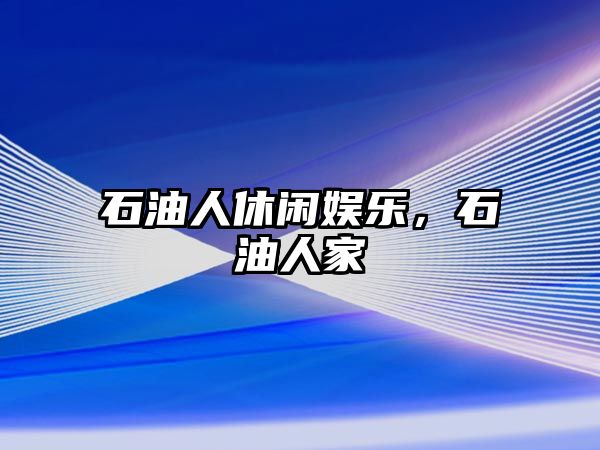 石油人休闲娱乐，石油人家